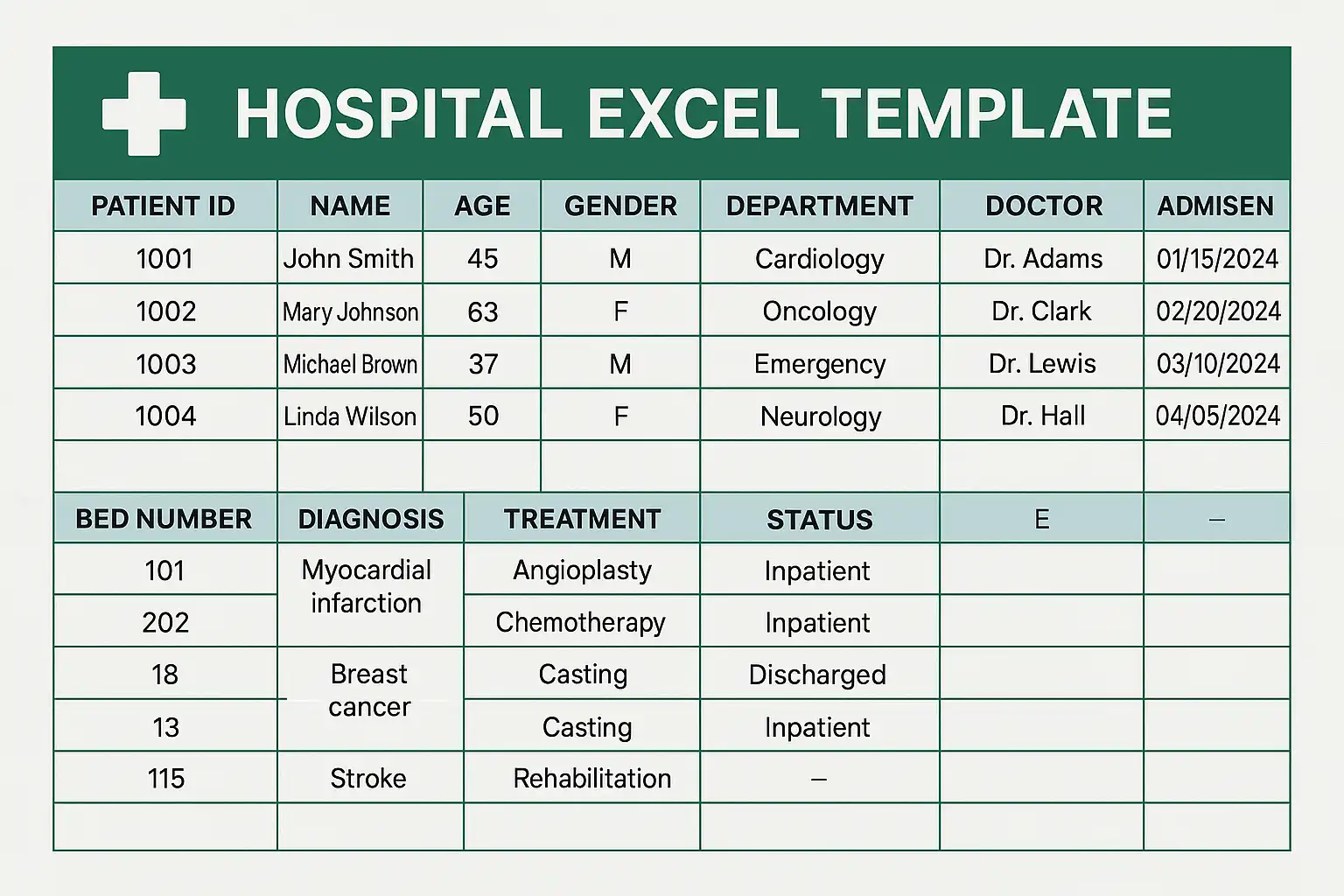 HOSPITAL EXCEL TEMPLATE

| PATIENT ID | NAME | AGE | GENDER | DEPARTMENT | DOCTOR | ADMISEN |
|---|---|---|---|---|---|---|
| 1001 | John Smith | 45 | M | Cardiology | Dr. Adams | 01/15/2024 |
| 1002 | Mary Johnson | 63 | F | Oncology | Dr. Clark | 02/20/2024 |
| 1003 | Michael Brown | 37 | M | Emergency | Dr. Lewis | 03/10/2024 |
| 1004 | Linda Wilson | 50 | F | Neurology | Dr. Hall | 04/05/2024 |
| | | | | | | |

| BED NUMBER | DIAGNOSIS | TREATMENT | STATUS | E | – |
|---|---|---|---|---|---|
| 101 | Myocardial infarction | Angioplasty | Inpatient | | |
| 202 | | Chemotherapy | Inpatient | | |
| 18 | Breast cancer | Casting | Discharged | | |
| 13 | | Casting | Inpatient | | |
| 115 | Stroke | Rehabilitation | – | | |
| | | | | | |